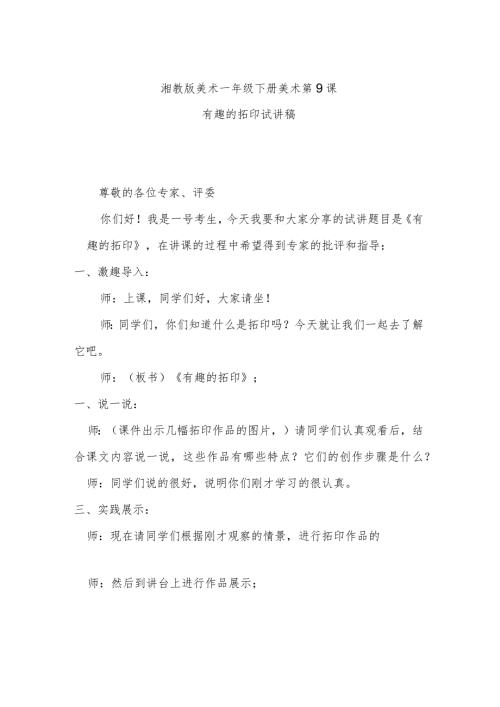 湘教版美术一年级下册美术第9课

有趣的拓印试讲稿

尊敬的各位专家、评委

你们好！我是一号考生，今天我要和大家分享的试讲题目是《有趣的拓印》，在讲课的过程中希望得到专家的批评和指导：

一、激趣导入：

师：上课，同学们好，大家请坐！

师:同学们，你们知道什么是拓印吗？今天就让我们一起去了解它吧。

师：（板书）《有趣的拓印》；

一、说一说：

师：（课件出示几幅拓印作品的图片，）请同学们认真观看后，结合课文内容说一说，这些作品有哪些特点？它们的创作步骤是什么？

师：同学们说的很好，说明你们刚才学习的很认真。

三、实践展示：

师：现在请同学们根据刚才观察的情景，进行拓印作品的

师：然后到讲台上进行作品展示；